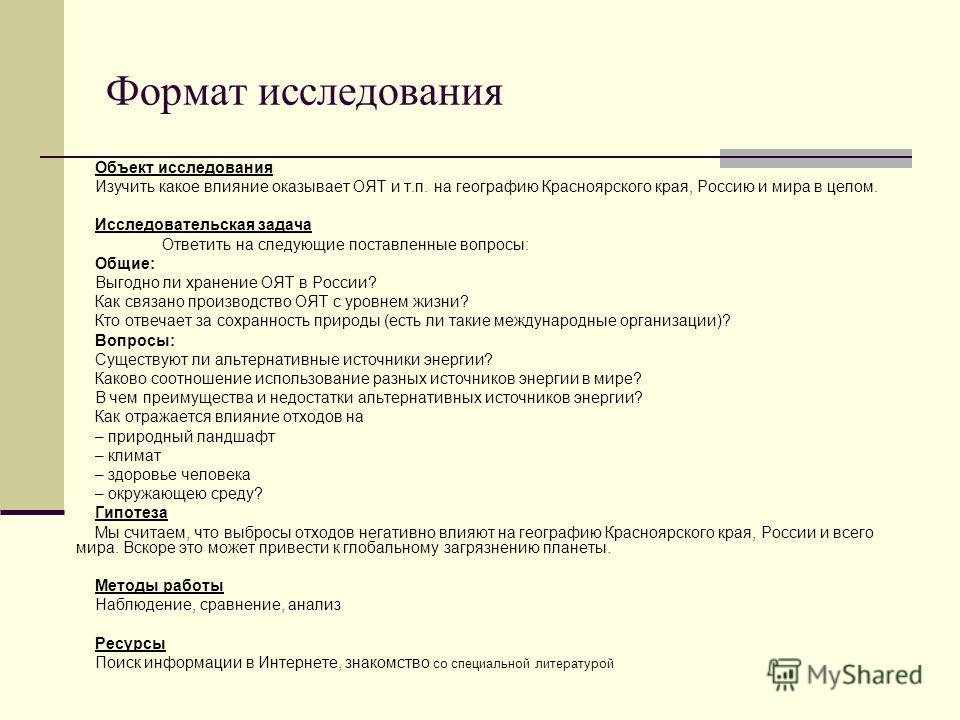 Формат исследования

Объект исследования
Изучить какое влияние оказывает ОЯТ и т.п. на географию Красноярского края, Россию и мира в целом.

Исследовательская задача
Ответить на следующие поставленные вопросы:
Общие:
Выгодно ли хранение ОЯТ в России?
Как связано производство ОЯТ с уровнем жизни?
Кто отвечает за сохранность природы (есть ли такие международные организации)?
Вопросы:
Существуют ли альтернативные источники энергии?
Каково соотношение использование разных источников энергии в мире?
В чем преимущества и недостатки альтернативных источников энергии?
Как отражается влияние отходов на
– природный ландшафт
– климат
– здоровье человека
– окружающею среду?
Гипотеза
Мы считаем, что выбросы отходов негативно влияют на географию Красноярского края, России и всего мира. Вскоре это может привести к глобальному загрязнению планеты.

Методы работы
Наблюдение, сравнение, анализ

Ресурсы
Поиск информации в Интернете, знакомство со специальной литературой

MyShared